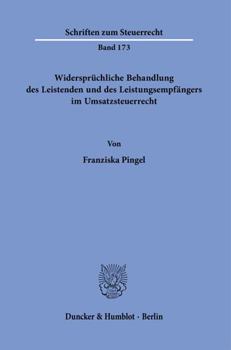 Schriften zum Steuerrecht

Band 173

Widersprüchliche Behandlung des Leistenden und des Leistungsempfängers im Umsatzsteuerrecht

Von

Franziska Pingel

Duncker & Humblot · Berlin